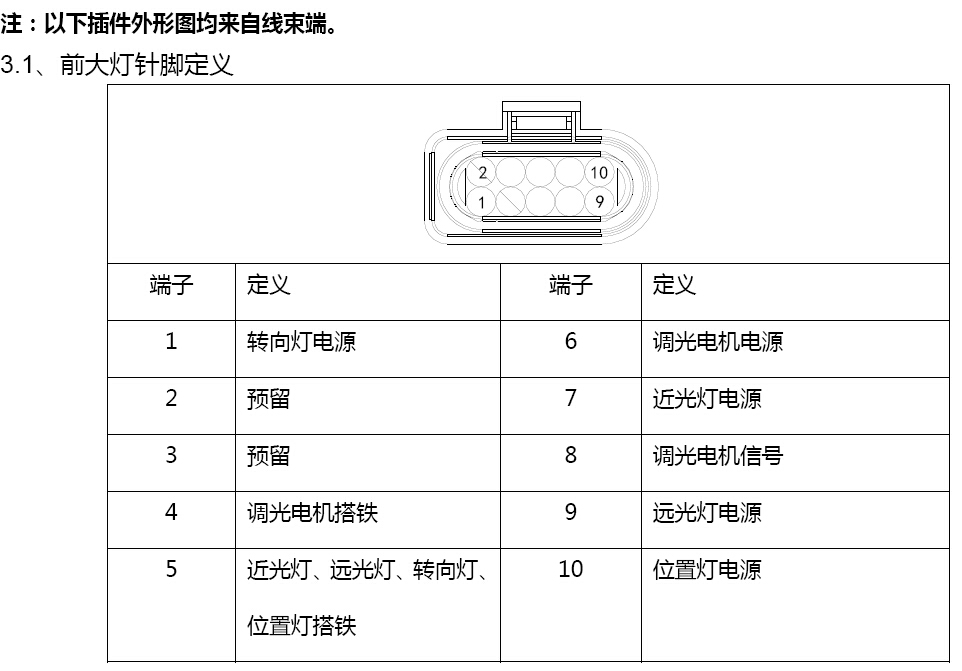 注：以下插件外形图均来自线束端。

3.1、前大灯针脚定义

2 10
1 9

| 端子 | 定义 | 端子 | 定义 |
|---|---|---|---|
| 1 | 转向灯电源 | 6 | 调光电机电源 |
| 2 | 预留 | 7 | 近光灯电源 |
| 3 | 预留 | 8 | 调光电机信号 |
| 4 | 调光电机搭铁 | 9 | 远光灯电源 |
| 5 | 近光灯、远光灯、转向灯、位置灯搭铁 | 10 | 位置灯电源 |